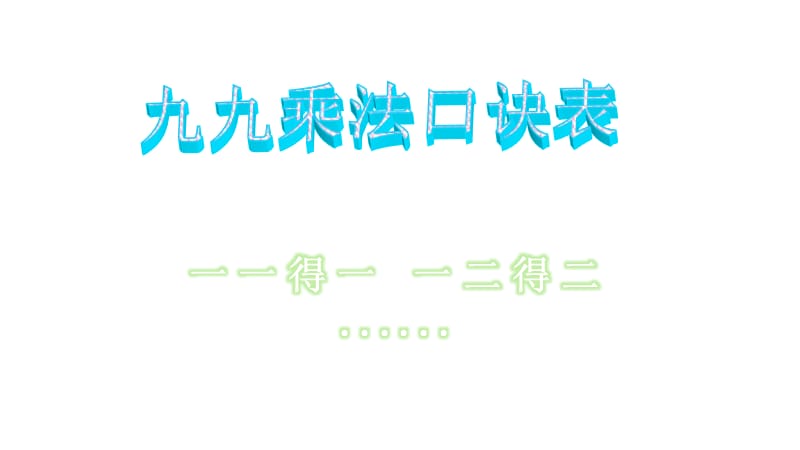 九九乘法口诀表

一一得一　一二得二

……